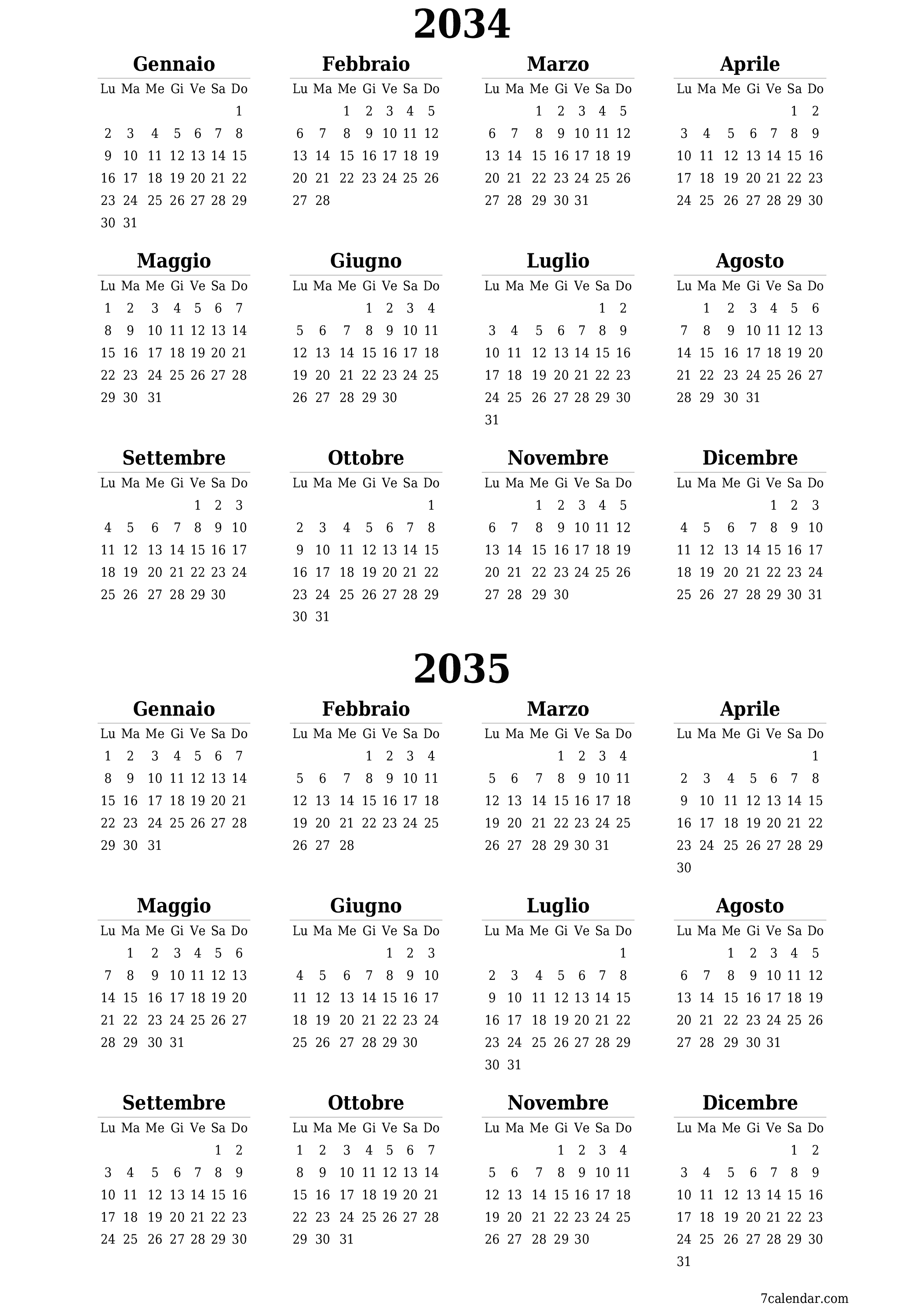 2034

Gennaio

| Lu | Ma | Me | Gi | Ve | Sa | Do |
|---|---|---|---|---|---|---|
| | | | | | | 1 |
| 2 | 3 | 4 | 5 | 6 | 7 | 8 |
| 9 | 10 | 11 | 12 | 13 | 14 | 15 |
| 16 | 17 | 18 | 19 | 20 | 21 | 22 |
| 23 | 24 | 25 | 26 | 27 | 28 | 29 |
| 30 | 31 | | | | | |

Febbraio

| Lu | Ma | Me | Gi | Ve | Sa | Do |
|---|---|---|---|---|---|---|
| | | 1 | 2 | 3 | 4 | 5 |
| 6 | 7 | 8 | 9 | 10 | 11 | 12 |
| 13 | 14 | 15 | 16 | 17 | 18 | 19 |
| 20 | 21 | 22 | 23 | 24 | 25 | 26 |
| 27 | 28 | | | | | |

Marzo

| Lu | Ma | Me | Gi | Ve | Sa | Do |
|---|---|---|---|---|---|---|
| | | 1 | 2 | 3 | 4 | 5 |
| 6 | 7 | 8 | 9 | 10 | 11 | 12 |
| 13 | 14 | 15 | 16 | 17 | 18 | 19 |
| 20 | 21 | 22 | 23 | 24 | 25 | 26 |
| 27 | 28 | 29 | 30 | 31 | | |

Aprile

| Lu | Ma | Me | Gi | Ve | Sa | Do |
|---|---|---|---|---|---|---|
| | | | | | 1 | 2 |
| 3 | 4 | 5 | 6 | 7 | 8 | 9 |
| 10 | 11 | 12 | 13 | 14 | 15 | 16 |
| 17 | 18 | 19 | 20 | 21 | 22 | 23 |
| 24 | 25 | 26 | 27 | 28 | 29 | 30 |

Maggio

| Lu | Ma | Me | Gi | Ve | Sa | Do |
|---|---|---|---|---|---|---|
| 1 | 2 | 3 | 4 | 5 | 6 | 7 |
| 8 | 9 | 10 | 11 | 12 | 13 | 14 |
| 15 | 16 | 17 | 18 | 19 | 20 | 21 |
| 22 | 23 | 24 | 25 | 26 | 27 | 28 |
| 29 | 30 | 31 | | | | |

Giugno

| Lu | Ma | Me | Gi | Ve | Sa | Do |
|---|---|---|---|---|---|---|
| | | | 1 | 2 | 3 | 4 |
| 5 | 6 | 7 | 8 | 9 | 10 | 11 |
| 12 | 13 | 14 | 15 | 16 | 17 | 18 |
| 19 | 20 | 21 | 22 | 23 | 24 | 25 |
| 26 | 27 | 28 | 29 | 30 | | |

Luglio

| Lu | Ma | Me | Gi | Ve | Sa | Do |
|---|---|---|---|---|---|---|
| | | | | | 1 | 2 |
| 3 | 4 | 5 | 6 | 7 | 8 | 9 |
| 10 | 11 | 12 | 13 | 14 | 15 | 16 |
| 17 | 18 | 19 | 20 | 21 | 22 | 23 |
| 24 | 25 | 26 | 27 | 28 | 29 | 30 |
| 31 | | | | | | |

Agosto

| Lu | Ma | Me | Gi | Ve | Sa | Do |
|---|---|---|---|---|---|---|
| | 1 | 2 | 3 | 4 | 5 | 6 |
| 7 | 8 | 9 | 10 | 11 | 12 | 13 |
| 14 | 15 | 16 | 17 | 18 | 19 | 20 |
| 21 | 22 | 23 | 24 | 25 | 26 | 27 |
| 28 | 29 | 30 | 31 | | | |

Settembre

| Lu | Ma | Me | Gi | Ve | Sa | Do |
|---|---|---|---|---|---|---|
| | | | | 1 | 2 | 3 |
| 4 | 5 | 6 | 7 | 8 | 9 | 10 |
| 11 | 12 | 13 | 14 | 15 | 16 | 17 |
| 18 | 19 | 20 | 21 | 22 | 23 | 24 |
| 25 | 26 | 27 | 28 | 29 | 30 | |

Ottobre

| Lu | Ma | Me | Gi | Ve | Sa | Do |
|---|---|---|---|---|---|---|
| | | | | | | 1 |
| 2 | 3 | 4 | 5 | 6 | 7 | 8 |
| 9 | 10 | 11 | 12 | 13 | 14 | 15 |
| 16 | 17 | 18 | 19 | 20 | 21 | 22 |
| 23 | 24 | 25 | 26 | 27 | 28 | 29 |
| 30 | 31 | | | | | |

Novembre

| Lu | Ma | Me | Gi | Ve | Sa | Do |
|---|---|---|---|---|---|---|
| | | 1 | 2 | 3 | 4 | 5 |
| 6 | 7 | 8 | 9 | 10 | 11 | 12 |
| 13 | 14 | 15 | 16 | 17 | 18 | 19 |
| 20 | 21 | 22 | 23 | 24 | 25 | 26 |
| 27 | 28 | 29 | 30 | | | |

Dicembre

| Lu | Ma | Me | Gi | Ve | Sa | Do |
|---|---|---|---|---|---|---|
| | | | | 1 | 2 | 3 |
| 4 | 5 | 6 | 7 | 8 | 9 | 10 |
| 11 | 12 | 13 | 14 | 15 | 16 | 17 |
| 18 | 19 | 20 | 21 | 22 | 23 | 24 |
| 25 | 26 | 27 | 28 | 29 | 30 | 31 |

2035

Gennaio

| Lu | Ma | Me | Gi | Ve | Sa | Do |
|---|---|---|---|---|---|---|
| 1 | 2 | 3 | 4 | 5 | 6 | 7 |
| 8 | 9 | 10 | 11 | 12 | 13 | 14 |
| 15 | 16 | 17 | 18 | 19 | 20 | 21 |
| 22 | 23 | 24 | 25 | 26 | 27 | 28 |
| 29 | 30 | 31 | | | | |

Febbraio

| Lu | Ma | Me | Gi | Ve | Sa | Do |
|---|---|---|---|---|---|---|
| | | | 1 | 2 | 3 | 4 |
| 5 | 6 | 7 | 8 | 9 | 10 | 11 |
| 12 | 13 | 14 | 15 | 16 | 17 | 18 |
| 19 | 20 | 21 | 22 | 23 | 24 | 25 |
| 26 | 27 | 28 | | | | |

Marzo

| Lu | Ma | Me | Gi | Ve | Sa | Do |
|---|---|---|---|---|---|---|
| | | | 1 | 2 | 3 | 4 |
| 5 | 6 | 7 | 8 | 9 | 10 | 11 |
| 12 | 13 | 14 | 15 | 16 | 17 | 18 |
| 19 | 20 | 21 | 22 | 23 | 24 | 25 |
| 26 | 27 | 28 | 29 | 30 | 31 | |

Aprile

| Lu | Ma | Me | Gi | Ve | Sa | Do |
|---|---|---|---|---|---|---|
| | | | | | | 1 |
| 2 | 3 | 4 | 5 | 6 | 7 | 8 |
| 9 | 10 | 11 | 12 | 13 | 14 | 15 |
| 16 | 17 | 18 | 19 | 20 | 21 | 22 |
| 23 | 24 | 25 | 26 | 27 | 28 | 29 |
| 30 | | | | | | |

Maggio

| Lu | Ma | Me | Gi | Ve | Sa | Do |
|---|---|---|---|---|---|---|
| | 1 | 2 | 3 | 4 | 5 | 6 |
| 7 | 8 | 9 | 10 | 11 | 12 | 13 |
| 14 | 15 | 16 | 17 | 18 | 19 | 20 |
| 21 | 22 | 23 | 24 | 25 | 26 | 27 |
| 28 | 29 | 30 | 31 | | | |

Giugno

| Lu | Ma | Me | Gi | Ve | Sa | Do |
|---|---|---|---|---|---|---|
| | | | | 1 | 2 | 3 |
| 4 | 5 | 6 | 7 | 8 | 9 | 10 |
| 11 | 12 | 13 | 14 | 15 | 16 | 17 |
| 18 | 19 | 20 | 21 | 22 | 23 | 24 |
| 25 | 26 | 27 | 28 | 29 | 30 | |

Luglio

| Lu | Ma | Me | Gi | Ve | Sa | Do |
|---|---|---|---|---|---|---|
| | | | | | | 1 |
| 2 | 3 | 4 | 5 | 6 | 7 | 8 |
| 9 | 10 | 11 | 12 | 13 | 14 | 15 |
| 16 | 17 | 18 | 19 | 20 | 21 | 22 |
| 23 | 24 | 25 | 26 | 27 | 28 | 29 |
| 30 | 31 | | | | | |

Agosto

| Lu | Ma | Me | Gi | Ve | Sa | Do |
|---|---|---|---|---|---|---|
| | | 1 | 2 | 3 | 4 | 5 |
| 6 | 7 | 8 | 9 | 10 | 11 | 12 |
| 13 | 14 | 15 | 16 | 17 | 18 | 19 |
| 20 | 21 | 22 | 23 | 24 | 25 | 26 |
| 27 | 28 | 29 | 30 | 31 | | |

Settembre

| Lu | Ma | Me | Gi | Ve | Sa | Do |
|---|---|---|---|---|---|---|
| | | | | | 1 | 2 |
| 3 | 4 | 5 | 6 | 7 | 8 | 9 |
| 10 | 11 | 12 | 13 | 14 | 15 | 16 |
| 17 | 18 | 19 | 20 | 21 | 22 | 23 |
| 24 | 25 | 26 | 27 | 28 | 29 | 30 |

Ottobre

| Lu | Ma | Me | Gi | Ve | Sa | Do |
|---|---|---|---|---|---|---|
| 1 | 2 | 3 | 4 | 5 | 6 | 7 |
| 8 | 9 | 10 | 11 | 12 | 13 | 14 |
| 15 | 16 | 17 | 18 | 19 | 20 | 21 |
| 22 | 23 | 24 | 25 | 26 | 27 | 28 |
| 29 | 30 | 31 | | | | |

Novembre

| Lu | Ma | Me | Gi | Ve | Sa | Do |
|---|---|---|---|---|---|---|
| | | | 1 | 2 | 3 | 4 |
| 5 | 6 | 7 | 8 | 9 | 10 | 11 |
| 12 | 13 | 14 | 15 | 16 | 17 | 18 |
| 19 | 20 | 21 | 22 | 23 | 24 | 25 |
| 26 | 27 | 28 | 29 | 30 | | |

Dicembre

| Lu | Ma | Me | Gi | Ve | Sa | Do |
|---|---|---|---|---|---|---|
| | | | | | 1 | 2 |
| 3 | 4 | 5 | 6 | 7 | 8 | 9 |
| 10 | 11 | 12 | 13 | 14 | 15 | 16 |
| 17 | 18 | 19 | 20 | 21 | 22 | 23 |
| 24 | 25 | 26 | 27 | 28 | 29 | 30 |
| 31 | | | | | | |

7calendar.com